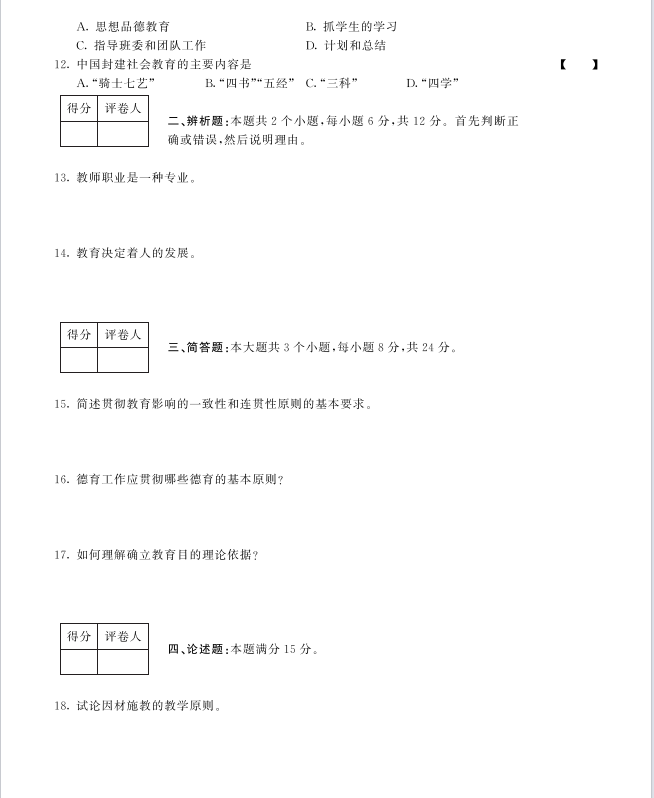 A.思想品德教育 B.抓学生的学习
C.指导班委和团队工作 D.计划和总结

12.中国封建社会教育的主要内容是 【 】
A.“骑士七艺” B.“四书”“五经” C.“三科” D.“四学”

| 得分 | 评卷人 |
|---|---|
|  |  |

二、辨析题:本题共2个小题,每小题6分,共12分。首先判断正确或错误,然后说明理由。

13.教师职业是一种专业。

14.教育决定着人的发展。

| 得分 | 评卷人 |
|---|---|
|  |  |

三、简答题:本大题共3个小题,每小题8分,共24分。

15.简述贯彻教育影响的一致性和连贯性原则的基本要求。

16.德育工作应贯彻哪些德育的基本原则?

17.如何理解确立教育目的理论依据?

| 得分 | 评卷人 |
|---|---|
|  |  |

四、论述题:本题满分15分。

18.试论因材施教的教学原则。